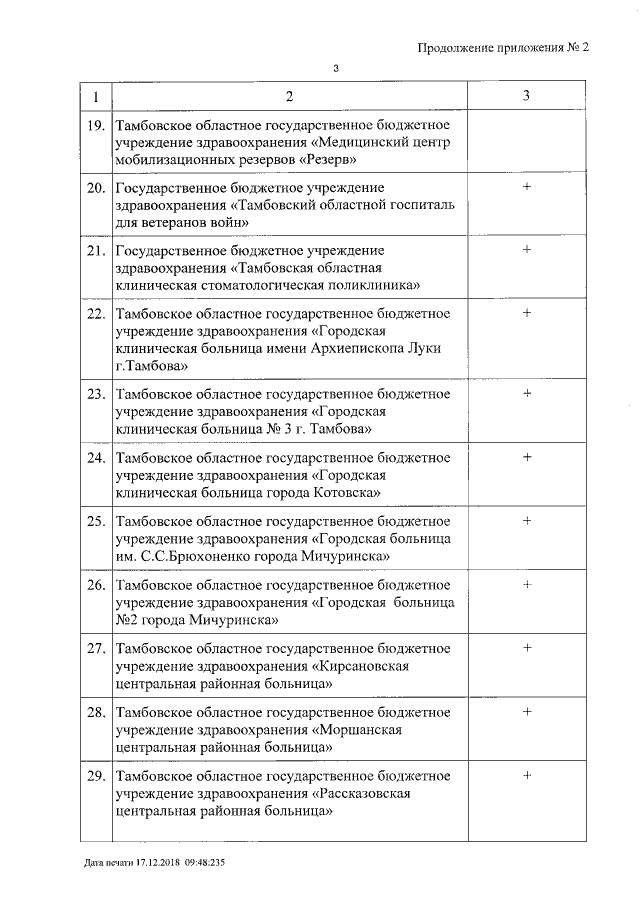 Продолжение приложения № 2

3

| 1 | 2 | 3 |
|---|---|---|
| 19. | Тамбовское областное государственное бюджетное учреждение здравоохранения «Медицинский центр мобилизационных резервов «Резерв» | |
| 20. | Государственное бюджетное учреждение здравоохранения «Тамбовский областной госпиталь для ветеранов войн» | + |
| 21. | Государственное бюджетное учреждение здравоохранения «Тамбовская областная клиническая стоматологическая поликлиника» | + |
| 22. | Тамбовское областное государственное бюджетное учреждение здравоохранения «Городская клиническая больница имени Архиепископа Луки г.Тамбова» | + |
| 23. | Тамбовское областное государственное бюджетное учреждение здравоохранения «Городская клиническая больница № 3 г. Тамбова» | + |
| 24. | Тамбовское областное государственное бюджетное учреждение здравоохранения «Городская клиническая больница города Котовска» | + |
| 25. | Тамбовское областное государственное бюджетное учреждение здравоохранения «Городская больница им. С.С.Брюхоненко города Мичуринска» | + |
| 26. | Тамбовское областное государственное бюджетное учреждение здравоохранения «Городская больница №2 города Мичуринска» | + |
| 27. | Тамбовское областное государственное бюджетное учреждение здравоохранения «Кирсановская центральная районная больница» | + |
| 28. | Тамбовское областное государственное бюджетное учреждение здравоохранения «Моршанская центральная районная больница» | + |
| 29. | Тамбовское областное государственное бюджетное учреждение здравоохранения «Рассказовская центральная районная больница» | + |

Дата печати 17.12.2018 09:48:235